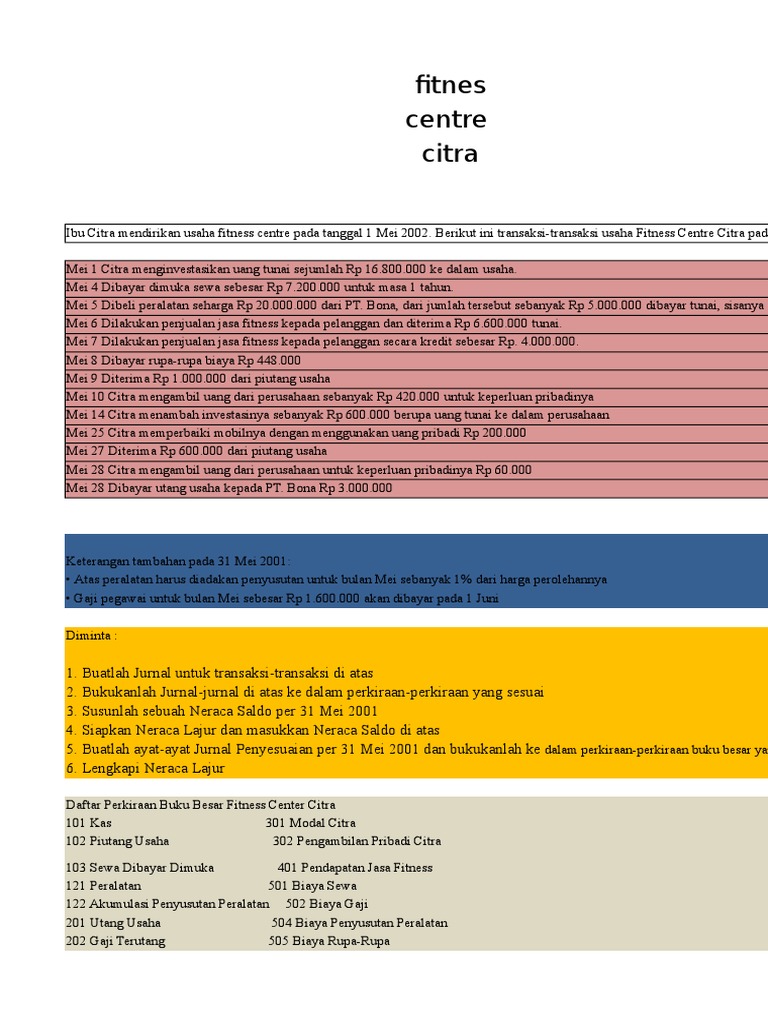 fitnes centre citra

Ibu Citra mendirikan usaha fitness centre pada tanggal 1 Mei 2002. Berikut ini transaksi-transaksi usaha Fitness Centre Citra pad

Mei 1 Citra menginvestasikan uang tunai sejumlah Rp 16.800.000 ke dalam usaha.
Mei 4 Dibayar dimuka sewa sebesar Rp 7.200.000 untuk masa 1 tahun.
Mei 5 Dibeli peralatan seharga Rp 20.000.000 dari PT. Bona, dari jumlah tersebut sebanyak Rp 5.000.000 dibayar tunai, sisanya
Mei 6 Dilakukan penjualan jasa fitness kepada pelanggan dan diterima Rp 6.600.000 tunai.
Mei 7 Dilakukan penjualan jasa fitness kepada pelanggan secara kredit sebesar Rp. 4.000.000.
Mei 8 Dibayar rupa-rupa biaya Rp 448.000
Mei 9 Diterima Rp 1.000.000 dari piutang usaha
Mei 10 Citra mengambil uang dari perusahaan sebanyak Rp 420.000 untuk keperluan pribadinya
Mei 14 Citra menambah investasinya sebanyak Rp 600.000 berupa uang tunai ke dalam perusahaan
Mei 25 Citra memperbaiki mobilnya dengan menggunakan uang pribadi Rp 200.000
Mei 27 Diterima Rp 600.000 dari piutang usaha
Mei 28 Citra mengambil uang dari perusahaan untuk keperluan pribadinya Rp 60.000
Mei 28 Dibayar utang usaha kepada PT. Bona Rp 3.000.000

Keterangan tambahan pada 31 Mei 2001 :
• Atas peralatan harus diadakan penyusutan untuk bulan Mei sebanyak 1% dari harga perolehannya
• Gaji pegawai untuk bulan Mei sebesar Rp 1.600.000 akan dibayar pada 1 Juni

Diminta :

1. Buatlah Jurnal untuk transaksi-transaksi di atas
2. Bukukanlah Jurnal-jurnal di atas ke dalam perkiraan-perkiraan yang sesuai
3. Susunlah sebuah Neraca Saldo per 31 Mei 2001
4. Siapkan Neraca Lajur dan masukkan Neraca Saldo di atas
5. Buatlah ayat-ayat Jurnal Penyesuaian per 31 Mei 2001 dan bukukanlah ke dalam perkiraan-perkiraan buku besar ya
6. Lengkapi Neraca Lajur

Daftar Perkiraan Buku Besar Fitness Center Citra
101 Kas 301 Modal Citra
102 Piutang Usaha 302 Pengambilan Pribadi Citra
103 Sewa Dibayar Dimuka 401 Pendapatan Jasa Fitness
121 Peralatan 501 Biaya Sewa
122 Akumulasi Penyusutan Peralatan 502 Biaya Gaji
201 Utang Usaha 504 Biaya Penyusutan Peralatan
202 Gaji Terutang 505 Biaya Rupa-Rupa